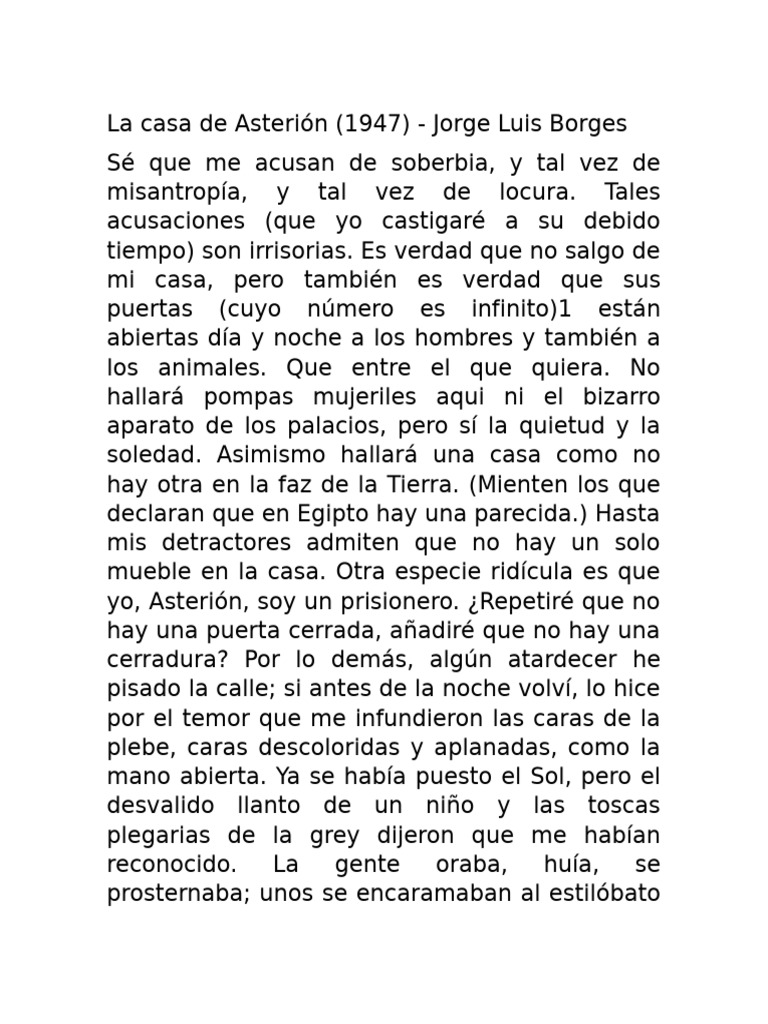 La casa de Asterión (1947) - Jorge Luis Borges

Sé que me acusan de soberbia, y tal vez de misantropía, y tal vez de locura. Tales acusaciones (que yo castigaré a su debido tiempo) son irrisorias. Es verdad que no salgo de mi casa, pero también es verdad que sus puertas (cuyo número es infinito)1 están abiertas día y noche a los hombres y también a los animales. Que entre el que quiera. No hallará pompas mujeriles aqui ni el bizarro aparato de los palacios, pero sí la quietud y la soledad. Asimismo hallará una casa como no hay otra en la faz de la Tierra. (Mienten los que declaran que en Egipto hay una parecida.) Hasta mis detractores admiten que no hay un solo mueble en la casa. Otra especie ridícula es que yo, Asterión, soy un prisionero. ¿Repetiré que no hay una puerta cerrada, añadiré que no hay una cerradura? Por lo demás, algún atardecer he pisado la calle; si antes de la noche volví, lo hice por el temor que me infundieron las caras de la plebe, caras descoloridas y aplanadas, como la mano abierta. Ya se había puesto el Sol, pero el desvalido llanto de un niño y las toscas plegarias de la grey dijeron que me habían reconocido. La gente oraba, huía, se prosternaba; unos se encaramaban al estilóbato